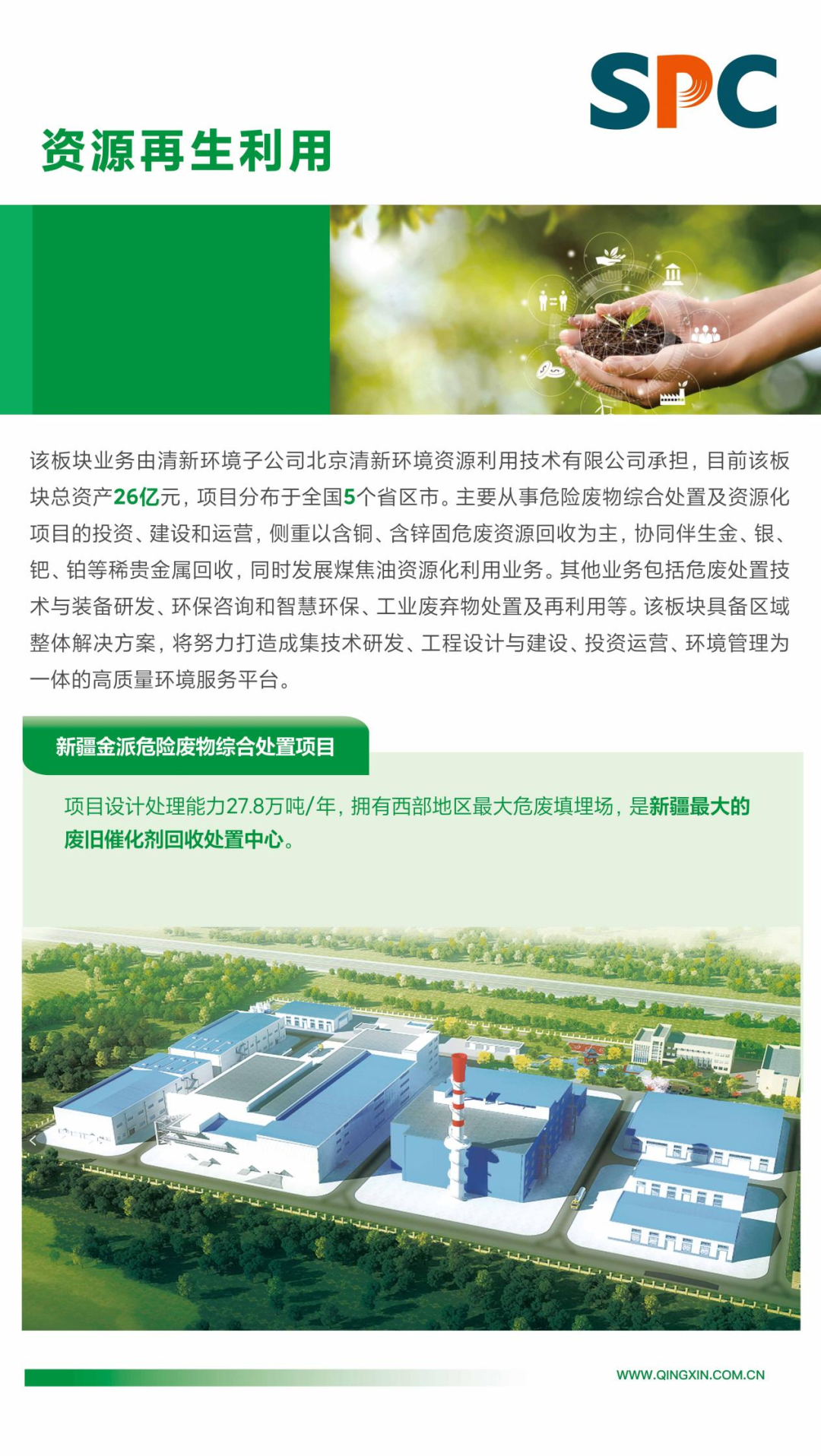 SPC

资源再生利用

该板块业务由清新环境子公司北京清新环境资源利用技术有限公司承担，目前该板块总资产26亿元，项目分布于全国5个省区市。主要从事危险废物综合处置及资源化项目的投资、建设和运营，侧重以含铜、含锌固危废资源回收为主，协同伴生金、银、钯、铂等稀贵金属回收，同时发展煤焦油资源化利用业务。其他业务包括危废处置技术与装备研发、环保咨询和智慧环保、工业废弃物处置及再利用等。该板块具备区域整体解决方案，将努力打造成集技术研发、工程设计与建设、投资运营、环境管理为一体的高质量环境服务平台。

新疆金派危险废物综合处置项目

项目设计处理能力27.8万吨/年，拥有西部地区最大危废填埋场，是新疆最大的废旧催化剂回收处置中心。

WWW.QINGXIN.COM.CN